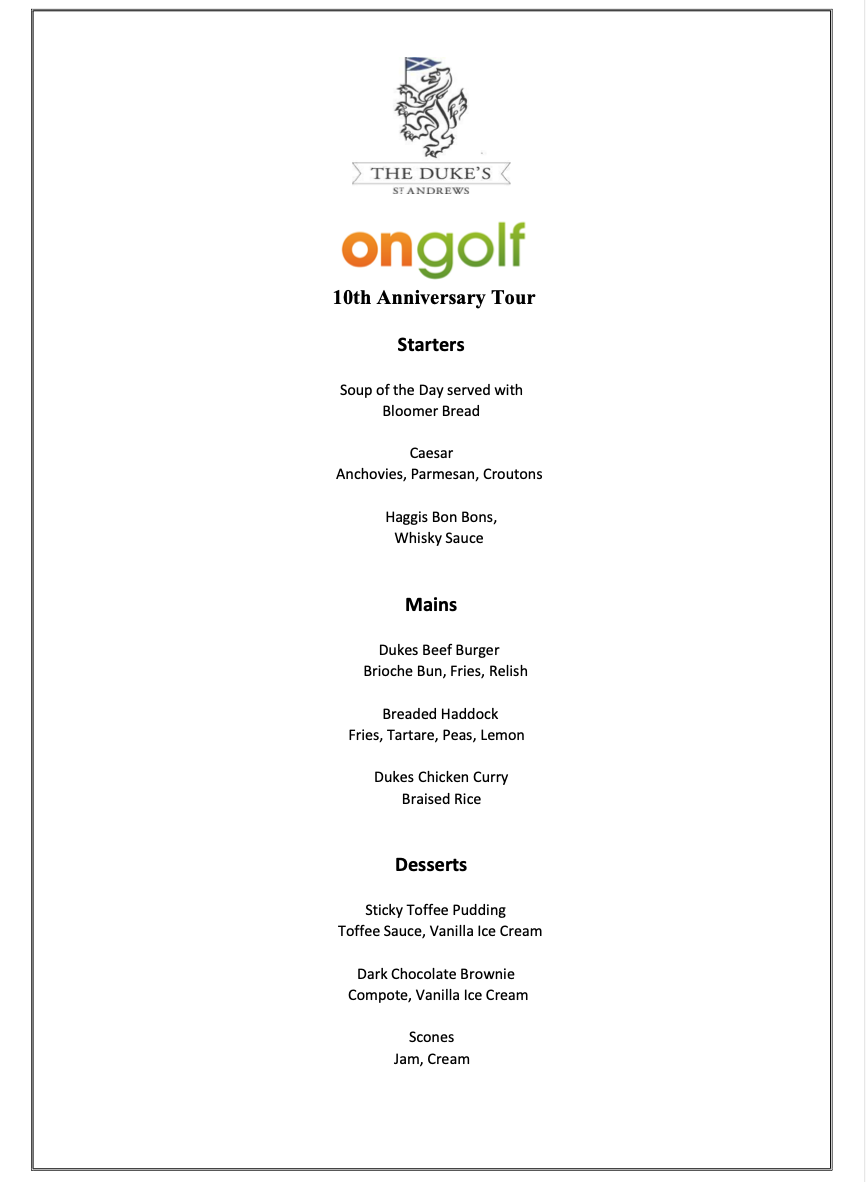 THE DUKE'S
ST ANDREWS

ongolf

10th Anniversary Tour

Starters

Soup of the Day served with
Bloomer Bread

Caesar
Anchovies, Parmesan, Croutons

Haggis Bon Bons,
Whisky Sauce

Mains

Dukes Beef Burger
Brioche Bun, Fries, Relish

Breaded Haddock
Fries, Tartare, Peas, Lemon

Dukes Chicken Curry
Braised Rice

Desserts

Sticky Toffee Pudding
Toffee Sauce, Vanilla Ice Cream

Dark Chocolate Brownie
Compote, Vanilla Ice Cream

Scones
Jam, Cream